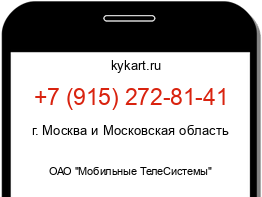 kykart.ru

+7 (915) 272-81-41

г. Москва и Московская область

ОАО "Мобильные ТелеСистемы"